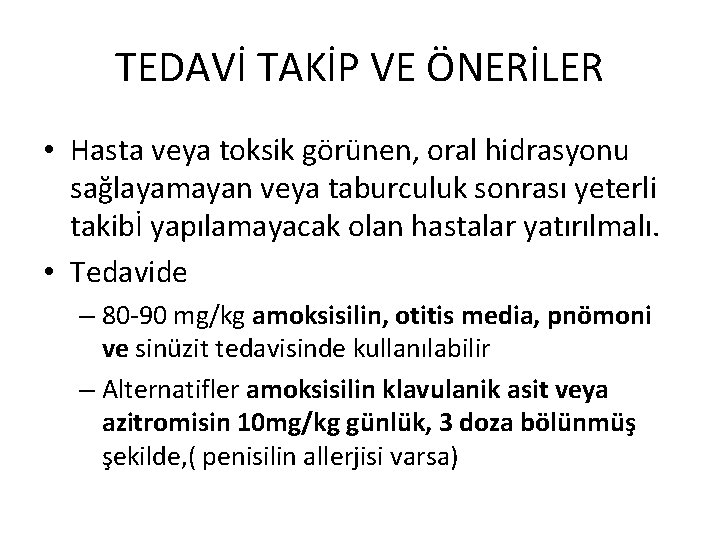 TEDAVİ TAKİP VE ÖNERİLER

• Hasta veya toksik görünen, oral hidrasyonu sağlayamayan veya taburculuk sonrası yeterli takibİ yapılamayacak olan hastalar yatırılmalı.

• Tedavide

– 80-90 mg/kg amoksisilin, otitis media, pnömoni ve sinüzit tedavisinde kullanılabilir

– Alternatifler amoksisilin klavulanik asit veya azitromisin 10mg/kg günlük, 3 doza bölünmüş şekilde,( penisilin allerjisi varsa)